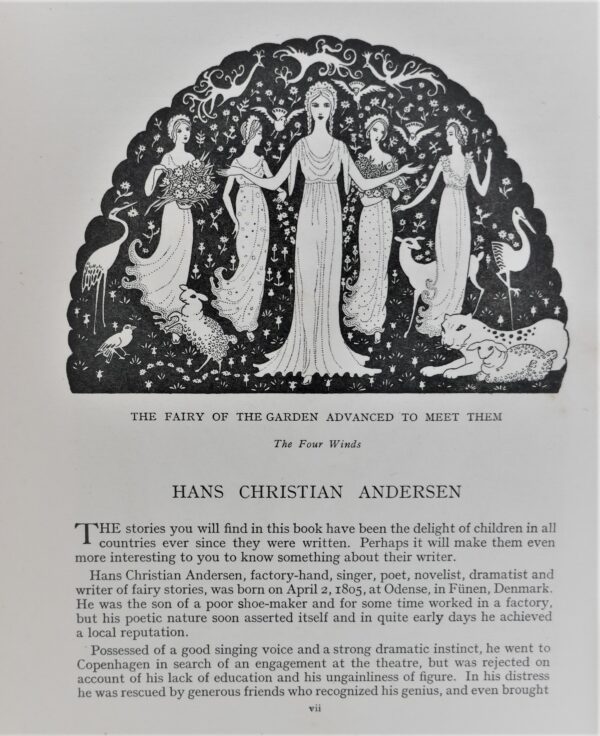 THE FAIRY OF THE GARDEN ADVANCED TO MEET THEM

The Four Winds

HANS CHRISTIAN ANDERSEN

THE stories you will find in this book have been the delight of children in all countries ever since they were written. Perhaps it will make them even more interesting to you to know something about their writer.

Hans Christian Andersen, factory-hand, singer, poet, novelist, dramatist and writer of fairy stories, was born on April 2, 1805, at Odense, in Fünen, Denmark. He was the son of a poor shoe-maker and for some time worked in a factory, but his poetic nature soon asserted itself and in quite early days he achieved a local reputation.

Possessed of a good singing voice and a strong dramatic instinct, he went to Copenhagen in search of an engagement at the theatre, but was rejected on account of his lack of education and his ungainliness of figure. In his distress he was rescued by generous friends who recognized his genius, and even brought

vii